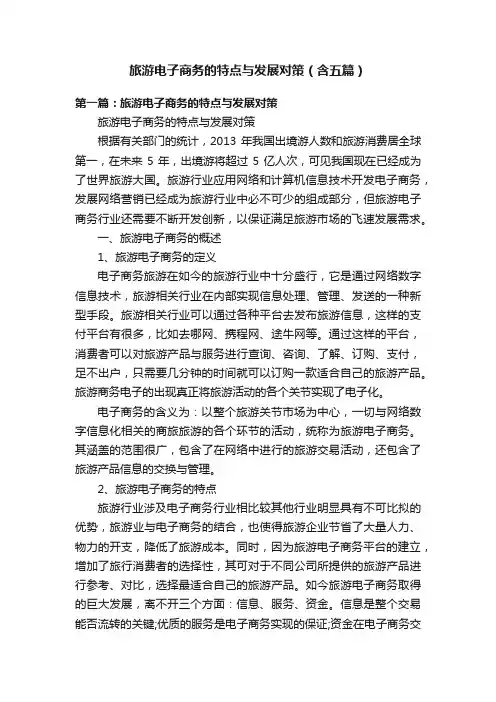 旅游电子商务的特点与发展对策（含五篇）

第一篇：旅游电子商务的特点与发展对策

旅游电子商务的特点与发展对策

根据有关部门的统计，2013 年我国出境游人数和旅游消费居全球第一，在未来 5 年，出境游将超过 5 亿人次，可见我国现在已经成为了世界旅游大国。旅游行业应用网络和计算机信息技术开发电子商务，发展网络营销已经成为旅游行业中必不可少的组成部分，但旅游电子商务行业还需要不断开发创新，以保证满足旅游市场的飞速发展需求。

一、旅游电子商务的概述

1、旅游电子商务的定义

电子商务旅游在如今的旅游行业中十分盛行，它是通过网络数字信息技术，旅游相关行业在内部实现信息处理、管理、发送的一种新型手段。旅游相关行业可以通过各种平台去发布旅游信息，这样的支付平台有很多，比如去哪网、携程网、途牛网等。通过这样的平台，消费者可以对旅游产品与服务进行查询、咨询、了解、订购、支付，足不出户，只需要几分钟的时间就可以订购一款适合自己的旅游产品。旅游商务电子的出现真正将旅游活动的各个关节实现了电子化。

电子商务的含义为：以整个旅游关节市场为中心，一切与网络数字信息化相关的商旅旅游的各个环节的活动，统称为旅游电子商务。其涵盖的范围很广，包含了在网络中进行的旅游交易活动，还包含了旅游产品信息的交换与管理。

2、旅游电子商务的特点

旅游行业涉及电子商务行业相比较其他行业明显具有不可比拟的优势，旅游业与电子商务的结合，也使得旅游企业节省了大量人力、物力的开支，降低了旅游成本。同时，因为旅游电子商务平台的建立，增加了旅行消费者的选择性，其可对于不同公司所提供的旅游产品进行参考、对比，选择最适合自己的旅游产品。如今旅游电子商务取得的巨大发展，离不开三个方面：信息、服务、资金。信息是整个交易能否流转的关键;优质的服务是电子商务实现的保证;资金在电子商务交